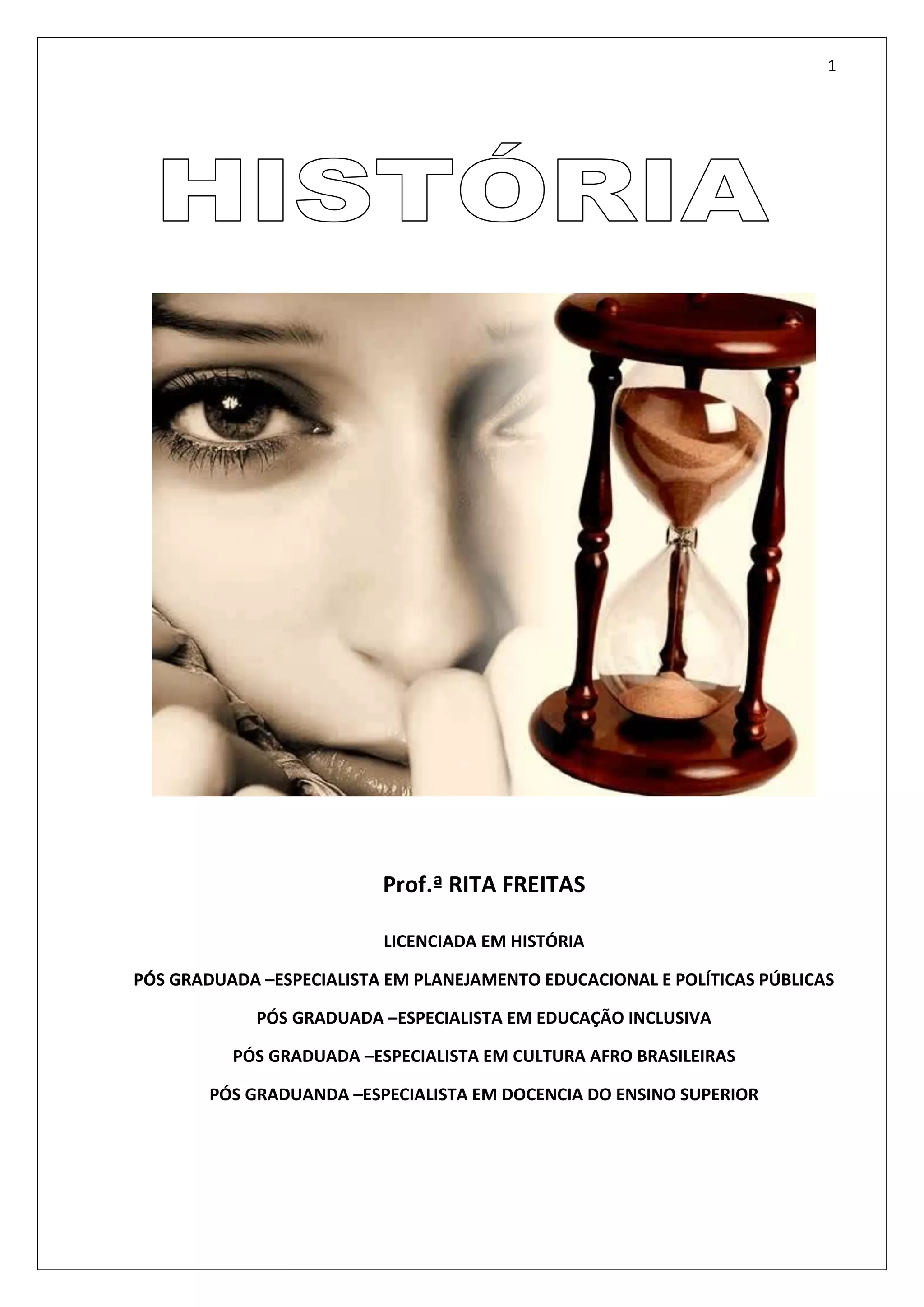 1

HISTÓRIA

Prof.ª RITA FREITAS

LICENCIADA EM HISTÓRIA

PÓS GRADUADA –ESPECIALISTA EM PLANEJAMENTO EDUCACIONAL E POLÍTICAS PÚBLICAS

PÓS GRADUADA –ESPECIALISTA EM EDUCAÇÃO INCLUSIVA

PÓS GRADUADA –ESPECIALISTA EM CULTURA AFRO BRASILEIRAS

PÓS GRADUANDA –ESPECIALISTA EM DOCENCIA DO ENSINO SUPERIOR